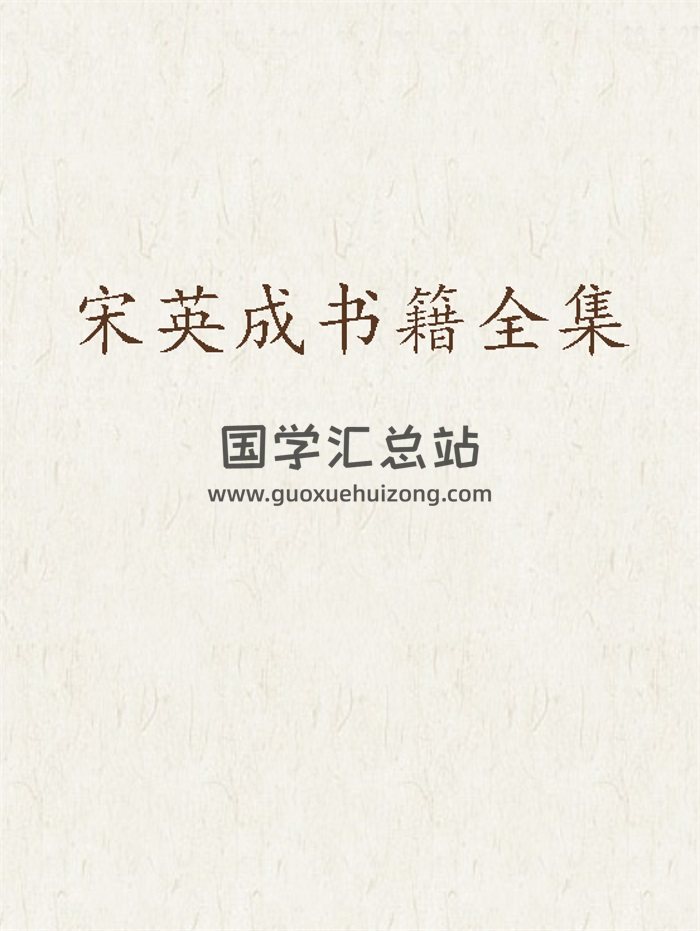 宋英成书籍全集

国学汇总站
www.guoxuehuizong.com